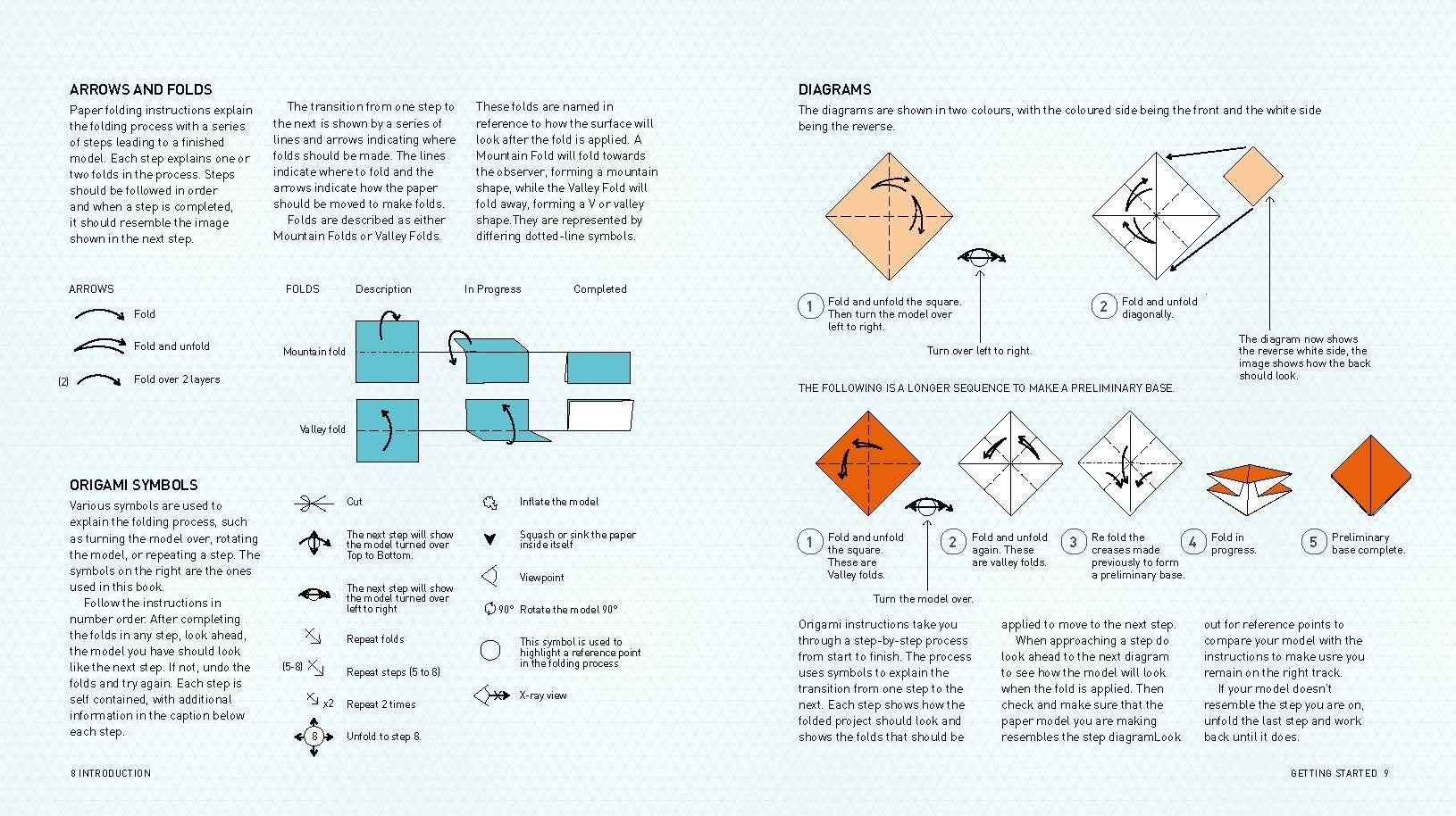 ARROWS AND FOLDS

Paper folding instructions explain the folding process with a series of steps leading to a finished model. Each step explains one or two folds in the process. Steps should be followed in order and when a step is completed, it should resemble the image shown in the next step.

The transition from one step to the next is shown by a series of lines and arrows indicating where folds should be made. The lines indicate where to fold and the arrows indicate how the paper should be moved to make folds.

Folds are described as either Mountain Folds or Valley Folds.

These folds are named in reference to how the surface will look after the fold is applied. A Mountain Fold will fold towards the observer, forming a mountain shape, while the Valley Fold will fold away, forming a V or valley shape.They are represented by differing dotted-line symbols.

ARROWS

Fold

Fold and unfold

(2) Fold over 2 layers

FOLDS Description In Progress Completed

Mountain fold

Valley fold

ORIGAMI SYMBOLS

Various symbols are used to explain the folding process, such as turning the model over, rotating the model, or repeating a step. The symbols on the right are the ones used in this book.

Follow the instructions in number order. After completing the folds in any step, look ahead, the model you have should look like the next step. If not, undo the folds and try again. Each step is self contained, with additional information in the caption below each step.

Cut

The next step will show the model turned over Top to Bottom.

The next step will show the model turned over left to right

Repeat folds

(5-8) Repeat steps (5 to 8)

x2 Repeat 2 times

8 Unfold to step 8.

Inflate the model

Squash or sink the paper inside itself

Viewpoint

90° Rotate the model 90°

This symbol is used to highlight a reference point in the folding process

X-ray view

8 INTRODUCTION

DIAGRAMS

The diagrams are shown in two colours, with the coloured side being the front and the white side being the reverse.

1 Fold and unfold the square. Then turn the model over left to right.

Turn over left to right.

2 Fold and unfold diagonally.

The diagram now shows the reverse white side, the image shows how the back should look.

THE FOLLOWING IS A LONGER SEQUENCE TO MAKE A PRELIMINARY BASE.

1 Fold and unfold the square. These are Valley folds.

Turn the model over.

2 Fold and unfold again. These are valley folds.

3 Re fold the creases made previously to form a preliminary base.

4 Fold in progress.

5 Preliminary base complete.

Origami instructions take you through a step-by-step process from start to finish. The process uses symbols to explain the transition from one step to the next. Each step shows how the folded project should look and shows the folds that should be applied to move to the next step.

When approaching a step do look ahead to the next diagram to see how the model will look when the fold is applied. Then check and make sure that the paper model you are making resembles the step diagramLook out for reference points to compare your model with the instructions to make usre you remain on the right track.

If your model doesn't resemble the step you are on, unfold the last step and work back until it does.

GETTING STARTED 9